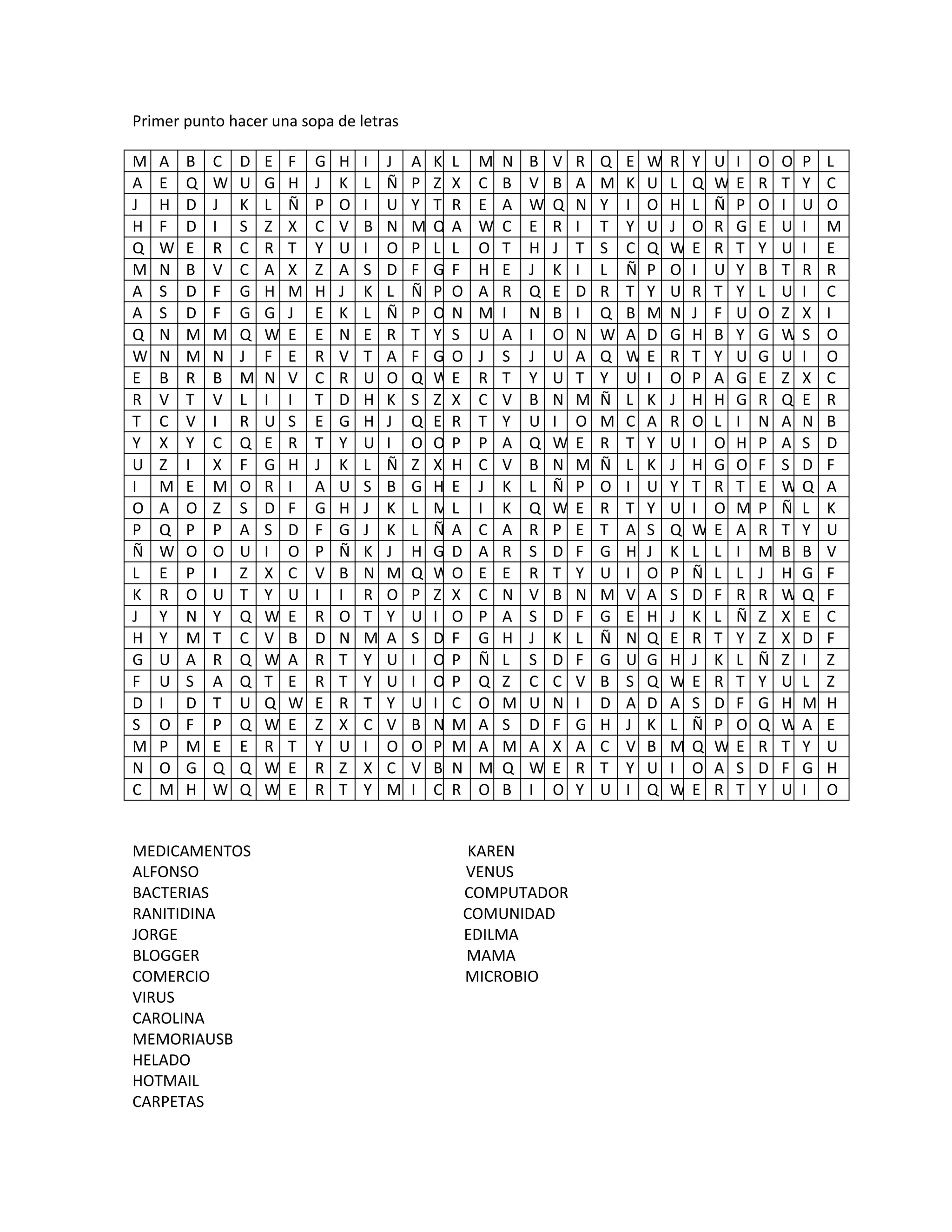 Primer punto hacer una sopa de letras

| M | A | B | C | D | E | F | G | H | I | J | A | K | L | M | N | B | V | R | Q | E | W | R | Y | U | I | O | O | P | L |
|---|---|---|---|---|---|---|---|---|---|---|---|---|---|---|---|---|---|---|---|---|---|---|---|---|---|---|---|---|---|
| A | E | Q | W | U | G | H | J | K | L | Ñ | P | Z | X | C | B | V | B | A | M | K | U | L | Q | W | E | R | T | Y | C |
| J | H | D | J | K | L | Ñ | P | O | I | U | Y | T | R | E | A | W | Q | N | Y | I | O | H | L | Ñ | P | O | I | U | O |
| H | F | D | I | S | Z | X | C | V | B | N | M | Q | A | W | C | E | R | I | T | Y | U | J | O | R | G | E | U | I | M |
| Q | W | E | R | C | R | T | Y | U | I | O | P | L | L | O | T | H | J | T | S | C | Q | W | E | R | T | Y | U | I | E |
| M | N | B | V | C | A | X | Z | A | S | D | F | G | F | H | E | J | K | I | L | Ñ | P | O | I | U | Y | B | T | R | R |
| A | S | D | F | G | H | M | H | J | K | L | Ñ | P | O | A | R | Q | E | D | R | T | Y | U | R | T | Y | L | U | I | C |
| A | S | D | F | G | G | J | E | K | L | Ñ | P | O | N | M | I | N | B | I | Q | B | M | N | J | F | U | O | Z | X | I |
| Q | N | M | M | Q | W | E | E | N | E | R | T | Y | S | U | A | I | O | N | W | A | D | G | H | B | Y | G | W | S | O |
| W | N | M | N | J | F | E | R | V | T | A | F | G | O | J | S | J | U | A | Q | W | E | R | T | Y | U | G | U | I | O |
| E | B | R | B | M | N | V | C | R | U | O | Q | W | E | R | T | Y | U | T | Y | U | I | O | P | A | G | E | Z | X | C |
| R | V | T | V | L | I | I | T | D | H | K | S | Z | X | C | V | B | N | M | Ñ | L | K | J | H | H | G | R | Q | E | R |
| T | C | V | I | R | U | S | E | G | H | J | Q | E | R | T | Y | U | I | O | M | C | A | R | O | L | I | N | A | N | B |
| Y | X | Y | C | Q | E | R | T | Y | U | I | O | O | P | P | A | Q | W | E | R | T | Y | U | I | O | H | P | A | S | D |
| U | Z | I | X | F | G | H | J | K | L | Ñ | Z | X | H | C | V | B | N | M | Ñ | L | K | J | H | G | O | F | S | D | F |
| I | M | E | M | O | R | I | A | U | S | B | G | H | E | J | K | L | Ñ | P | O | I | U | Y | T | R | T | E | W | Q | A |
| O | A | O | Z | S | D | F | G | H | J | K | L | M | L | I | K | Q | W | E | R | T | Y | U | I | O | M | P | Ñ | L | K |
| P | Q | P | P | A | S | D | F | G | J | K | L | Ñ | A | C | A | R | P | E | T | A | S | Q | W | E | A | R | T | Y | U |
| Ñ | W | O | O | U | I | O | P | Ñ | K | J | H | G | D | A | R | S | D | F | G | H | J | K | L | L | I | M | B | B | V |
| L | E | P | I | Z | X | C | V | B | N | M | Q | W | O | E | E | R | T | Y | U | I | O | P | Ñ | L | L | J | H | G | F |
| K | R | O | U | T | Y | U | I | I | R | O | P | Z | X | C | N | V | B | N | M | V | A | S | D | F | R | R | W | Q | F |
| J | Y | N | Y | Q | W | E | R | O | T | Y | U | I | O | P | A | S | D | F | G | E | H | J | K | L | Ñ | Z | X | E | C |
| H | Y | M | T | C | V | B | D | N | M | A | S | D | F | G | H | J | K | L | Ñ | N | Q | E | R | T | Y | Z | X | D | F |
| G | U | A | R | Q | W | A | R | T | Y | U | I | O | P | Ñ | L | S | D | F | G | U | G | H | J | K | L | Ñ | Z | I | Z |
| F | U | S | A | Q | T | E | R | T | Y | U | I | O | P | Q | Z | C | C | V | B | S | Q | W | E | R | T | Y | U | L | Z |
| D | I | D | T | U | Q | W | E | R | T | Y | U | I | C | O | M | U | N | I | D | A | D | A | S | D | F | G | H | M | H |
| S | O | F | P | Q | W | E | Z | X | C | V | B | N | M | A | S | D | F | G | H | J | K | L | Ñ | P | O | Q | W | A | E |
| M | P | M | E | E | R | T | Y | U | I | O | O | P | M | A | M | A | X | A | C | V | B | M | Q | W | E | R | T | Y | U |
| N | O | G | Q | Q | W | E | R | Z | X | C | V | B | N | M | Q | W | E | R | T | Y | U | I | O | A | S | D | F | G | H |
| C | M | H | W | Q | W | E | R | T | Y | M | I | C | R | O | B | I | O | Y | U | I | Q | W | E | R | T | Y | U | I | O |

MEDICAMENTOS
ALFONSO
BACTERIAS
RANITIDINA
JORGE
BLOGGER
COMERCIO
VIRUS
CAROLINA
MEMORIAUSB
HELADO
HOTMAIL
CARPETAS

KAREN
VENUS
COMPUTADOR
COMUNIDAD
EDILMA
MAMA
MICROBIO